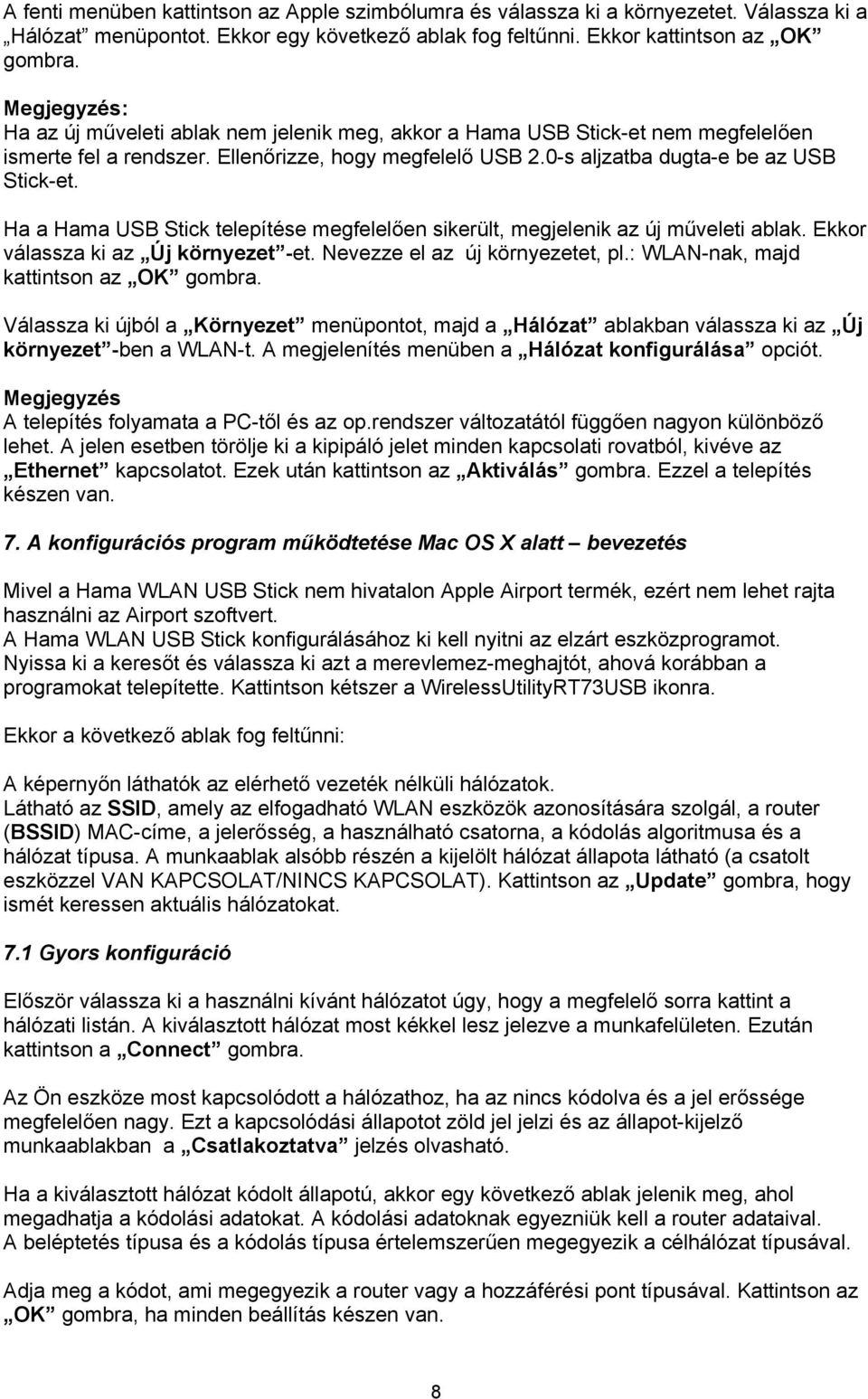 A fenti menüben kattintson az Apple szimbólumra és válassza ki a környezetet. Válassza ki a „Hálózat” menüpontot. Ekkor egy következő ablak fog feltűnni. Ekkor kattintson az „OK” gombra.

Megjegyzés:
Ha az új műveleti ablak nem jelenik meg, akkor a Hama USB Stick-et nem megfelelően ismerte fel a rendszer. Ellenőrizze, hogy megfelelő USB 2.0-s aljzatba dugta-e be az USB Stick-et.

Ha a Hama USB Stick telepítése megfelelően sikerült, megjelenik az új műveleti ablak. Ekkor válassza ki az „Új környezet”-et. Nevezze el az új környezetet, pl.: WLAN-nak, majd kattintson az „OK” gombra.

Válassza ki újból a „Környezet” menüpontot, majd a „Hálózat” ablakban válassza ki az „Új környezet”-ben a WLAN-t. A megjelenítés menüben a „Hálózat konfigurálása” opciót.

Megjegyzés
A telepítés folyamata a PC-től és az op.rendszer változatától függően nagyon különböző lehet. A jelen esetben törölje ki a kipipáló jelet minden kapcsolati rovatból, kivéve az „Ethernet” kapcsolatot. Ezek után kattintson az „Aktiválás” gombra. Ezzel a telepítés készen van.

7. A konfigurációs program működtetése Mac OS X alatt – bevezetés

Mivel a Hama WLAN USB Stick nem hivatalon Apple Airport termék, ezért nem lehet rajta használni az Airport szoftvert.
A Hama WLAN USB Stick konfigurálásához ki kell nyitni az elzárt eszközprogramot. Nyissa ki a keresőt és válassza ki azt a merevlemez-meghajtót, ahová korábban a programokat telepítette. Kattintson kétszer a WirelessUtilityRT73USB ikonra.

Ekkor a következő ablak fog feltűnni:

A képernyőn láthatók az elérhető vezeték nélküli hálózatok.
Látható az SSID, amely az elfogadható WLAN eszközök azonosítására szolgál, a router (BSSID) MAC-címe, a jelerősség, a használható csatorna, a kódolás algoritmusa és a hálózat típusa. A munkaablak alsóbb részén a kijelölt hálózat állapota látható (a csatolt eszközzel VAN KAPCSOLAT/NINCS KAPCSOLAT). Kattintson az „Update” gombra, hogy ismét keressen aktuális hálózatokat.

7.1 Gyors konfiguráció

Először válassza ki a használni kívánt hálózatot úgy, hogy a megfelelő sorra kattint a hálózati listán. A kiválasztott hálózat most kékkel lesz jelezve a munkafelületen. Ezután kattintson a „Connect” gombra.

Az Ön eszköze most kapcsolódott a hálózathoz, ha az nincs kódolva és a jel erőssége megfelelően nagy. Ezt a kapcsolódási állapotot zöld jel jelzi és az állapot-kijelző munkaablakban a „Csatlakoztatva” jelzés olvasható.

Ha a kiválasztott hálózat kódolt állapotú, akkor egy következő ablak jelenik meg, ahol megadhatja a kódolási adatokat. A kódolási adatoknak egyezniük kell a router adataival. A beléptetés típusa és a kódolás típusa értelemszerűen megegyezik a célhálózat típusával.

Adja meg a kódot, ami megegyezik a router vagy a hozzáférési pont típusával. Kattintson az „OK” gombra, ha minden beállítás készen van.

8